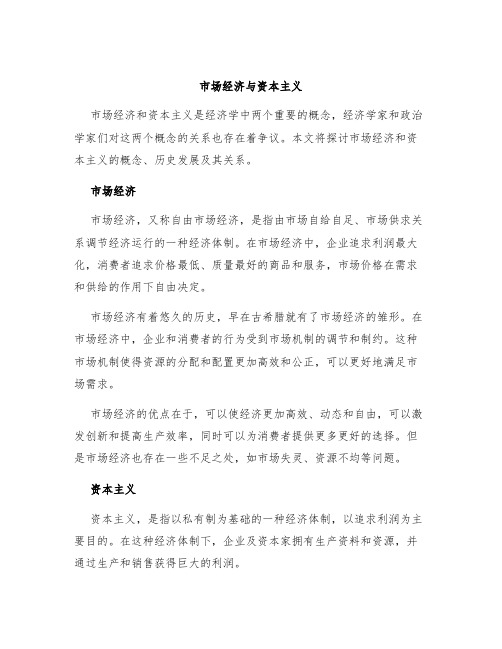 市场经济与资本主义

市场经济和资本主义是经济学中两个重要的概念，经济学家和政治学家们对这两个概念的关系也存在着争议。本文将探讨市场经济和资本主义的概念、历史发展及其关系。

市场经济

市场经济，又称自由市场经济，是指由市场自给自足、市场供求关系调节经济运行的一种经济体制。在市场经济中，企业追求利润最大化，消费者追求价格最低、质量最好的商品和服务，市场价格在需求和供给的作用下自由决定。

市场经济有着悠久的历史，早在古希腊就有了市场经济的雏形。在市场经济中，企业和消费者的行为受到市场机制的调节和制约。这种市场机制使得资源的分配和配置更加高效和公正，可以更好地满足市场需求。

市场经济的优点在于，可以使经济更加高效、动态和自由，可以激发创新和提高生产效率，同时可以为消费者提供更多更好的选择。但是市场经济也存在一些不足之处，如市场失灵、资源不均等问题。

资本主义

资本主义，是指以私有制为基础的一种经济体制，以追求利润为主要目的。在这种经济体制下，企业及资本家拥有生产资料和资源，并通过生产和销售获得巨大的利润。